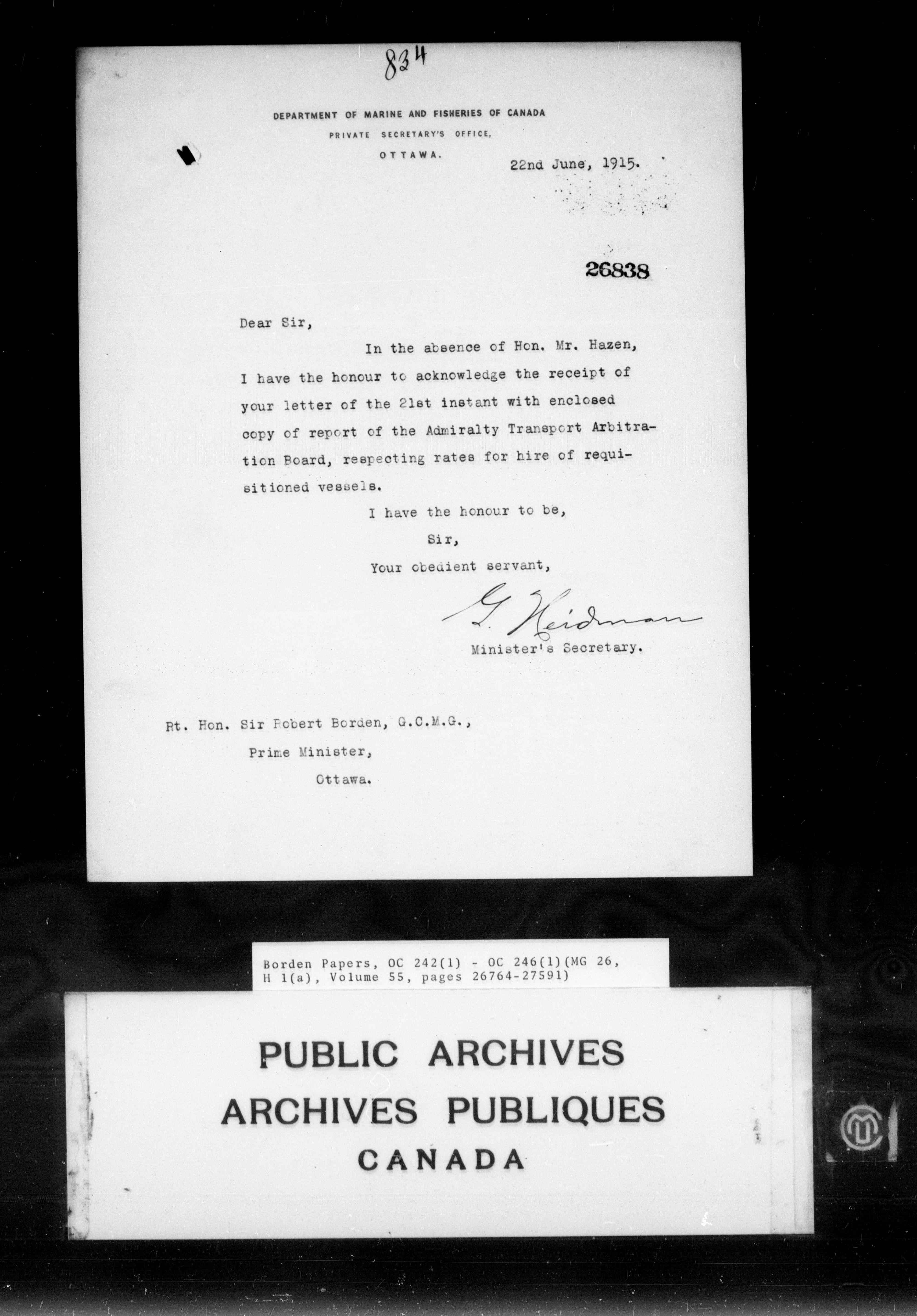 834

DEPARTMENT OF MARINE AND FISHERIES OF CANADA
PRIVATE SECRETARY'S OFFICE,
OTTAWA.

22nd June, 1915.

26838

Dear Sir,

In the absence of Hon. Mr. Hazen, I have the honour to acknowledge the receipt of your letter of the 21st instant with enclosed copy of report of the Admiralty Transport Arbitration Board, respecting rates for hire of requisitioned vessels.

I have the honour to be,
Sir,
Your obedient servant,
G. Heidman
Minister's Secretary.

Rt. Hon. Sir Robert Borden, G.C.M.G.,
Prime Minister,
Ottawa.

Borden Papers, OC 242(1) - OC 246(1)(MG 26, H 1(a), Volume 55, pages 26764-27591)

PUBLIC ARCHIVES
ARCHIVES PUBLIQUES
CANADA